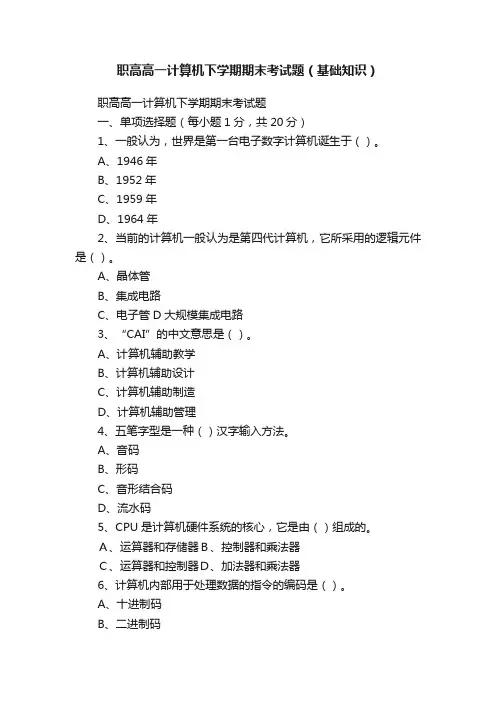 职高高一计算机下学期期末考试题（基础知识）

职高高一计算机下学期期末考试题

一、单项选择题（每小题 1 分，共 20 分）

1、一般认为，世界是第一台电子数字计算机诞生于（ ）。

A、1946 年

B、1952 年

C、1959 年

D、1964 年

2、当前的计算机一般认为是第四代计算机，它所采用的逻辑元件是（ ）。

A、晶体管

B、集成电路

C、电子管 D 大规模集成电路

3、“CAI”的中文意思是（ ）。

A、计算机辅助教学

B、计算机辅助设计

C、计算机辅助制造

D、计算机辅助管理

4、五笔字型是一种（ ）汉字输入方法。

A、音码

B、形码

C、音形结合码

D、流水码

5、CPU 是计算机硬件系统的核心，它是由（ ）组成的。

A、运算器和存储器 B、控制器和乘法器

C、运算器和控制器 D、加法器和乘法器

6、计算机内部用于处理数据的指令的编码是（ ）。

A、十进制码

B、二进制码